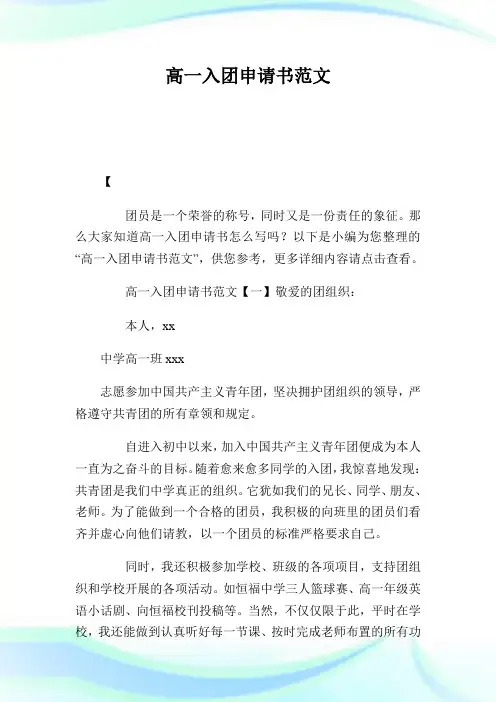 高一入团申请书范文

【

团员是一个荣誉的称号，同时又是一份责任的象征。那么大家知道高一入团申请书怎么写吗？以下是小编为您整理的“高一入团申请书范文”，供您参考，更多详细内容请点击查看。

高一入团申请书范文【一】敬爱的团组织：

本人，xx

中学高一班 xxx

志愿参加中国共产主义青年团，坚决拥护团组织的领导，严格遵守共青团的所有章领和规定。

自进入初中以来，加入中国共产主义青年团便成为本人一直为之奋斗的目标。随着愈来愈多同学的入团，我惊喜地发现：共青团是我们中学真正的组织。它犹如我们的兄长、同学、朋友、老师。为了能做到一个合格的团员，我积极的向班里的团员们看齐并虚心向他们请教，以一个团员的标准严格要求自己。

同时，我还积极参加学校、班级的各项项目，支持团组织和学校开展的各项活动。如恒福中学三人篮球赛、高一年级英语小话剧、向恒福校刊投稿等。当然，不仅仅限于此，平时在学校，我还能做到认真听好每一节课、按时完成老师布置的所有功